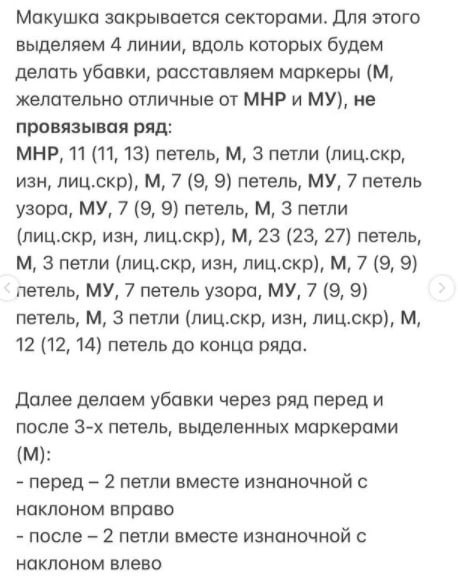 Макушка закрывается секторами. Для этого выделяем 4 линии, вдоль которых будем делать убавки, расставляем маркеры (М, желательно отличные от МНР и МУ), не провязывая ряд:
МНР, 11 (11, 13) петель, М, 3 петли (лиц.скр, изн, лиц.скр), М, 7 (9, 9) петель, МУ, 7 петель узора, МУ, 7 (9, 9) петель, М, 3 петли (лиц.скр, изн, лиц.скр), М, 23 (23, 27) петель, М, 3 петли (лиц.скр, изн, лиц.скр), М, 7 (9, 9) петель, МУ, 7 петель узора, МУ, 7 (9, 9) петель, М, 3 петли (лиц.скр, изн, лиц.скр), М, 12 (12, 14) петель до конца ряда.

Далее делаем убавки через ряд перед и после 3-х петель, выделенных маркерами (М):
- перед – 2 петли вместе изнаночной с наклоном вправо
- после – 2 петли вместе изнаночной с наклоном влево